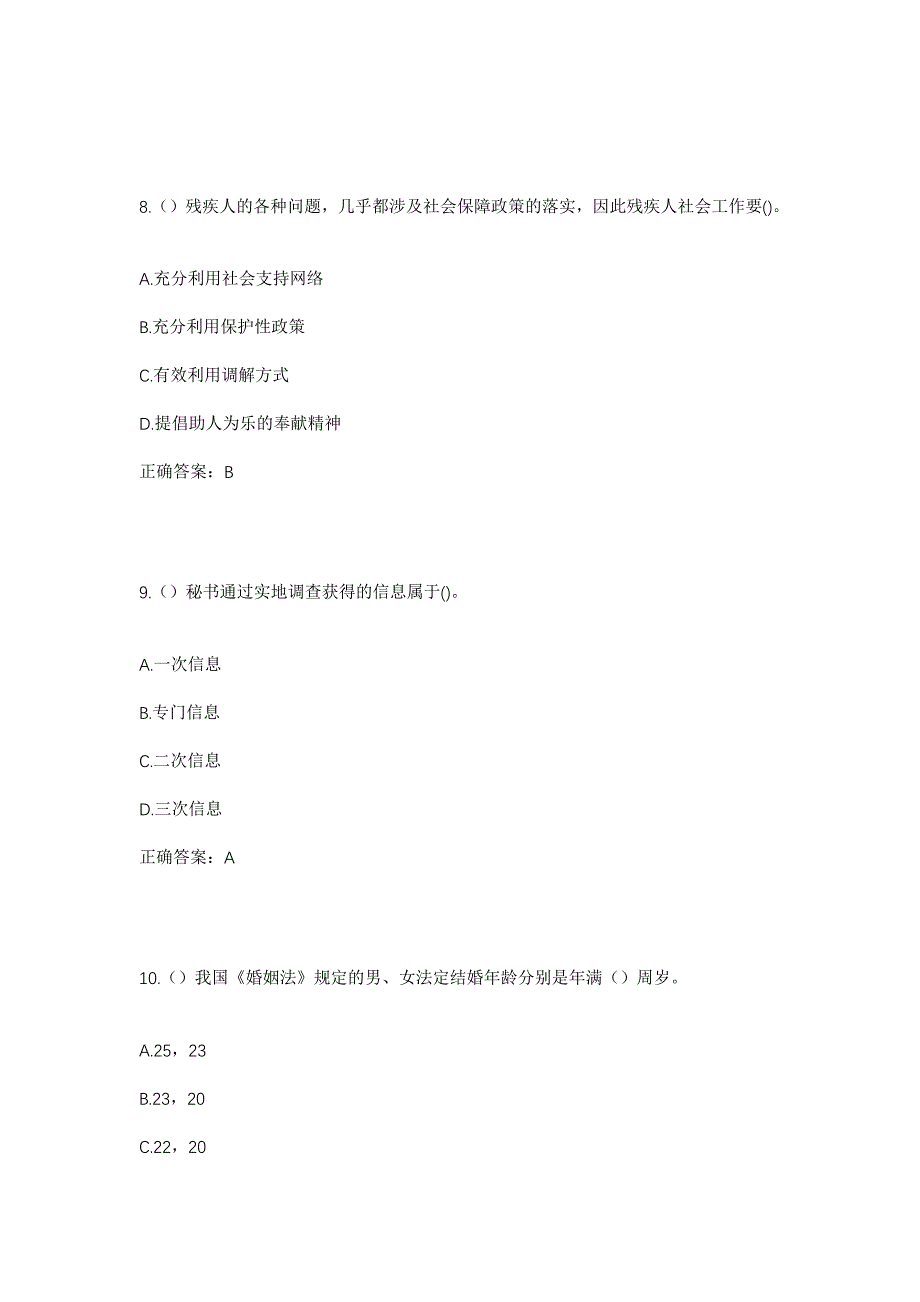 8.（）残疾人的各种问题，几乎都涉及社会保障政策的落实，因此残疾人社会工作要()。

A.充分利用社会支持网络

B.充分利用保护性政策

C.有效利用调解方式

D.提倡助人为乐的奉献精神

正确答案：B

9.（）秘书通过实地调查获得的信息属于()。

A.一次信息

B.专门信息

C.二次信息

D.三次信息

正确答案：A

10.（）我国《婚姻法》规定的男、女法定结婚年龄分别是年满（）周岁。

A.25，23

B.23，20

C.22，20